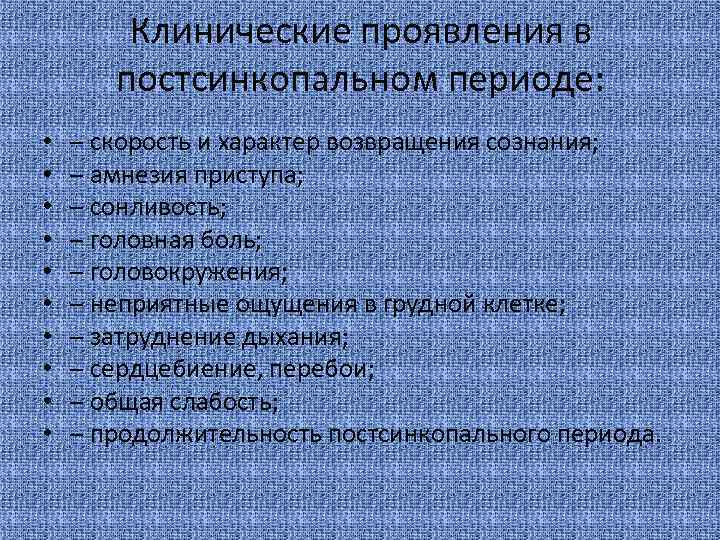 Клинические проявления в постсинкопальном периоде:

• – скорость и характер возвращения сознания;
• – амнезия приступа;
• – сонливость;
• – головная боль;
• – головокружения;
• – неприятные ощущения в грудной клетке;
• – затруднение дыхания;
• – сердцебиение, перебои;
• – общая слабость;
• – продолжительность постсинкопального периода.